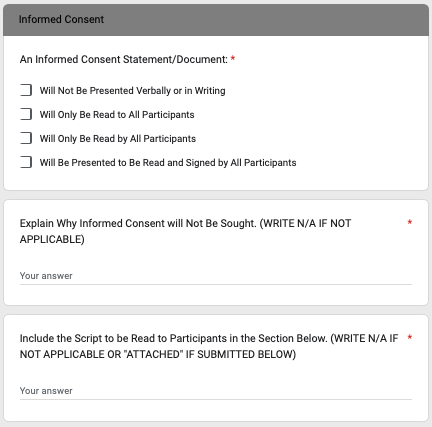 Informed Consent

An Informed Consent Statement/Document: *

Will Not Be Presented Verbally or in Writing

Will Only Be Read to All Participants

Will Only Be Read by All Participants

Will Be Presented to Be Read and Signed by All Participants

Explain Why Informed Consent will Not Be Sought. (WRITE N/A IF NOT APPLICABLE) *

Your answer

Include the Script to be Read to Participants in the Section Below. (WRITE N/A IF NOT APPLICABLE OR "ATTACHED" IF SUBMITTED BELOW) *

Your answer